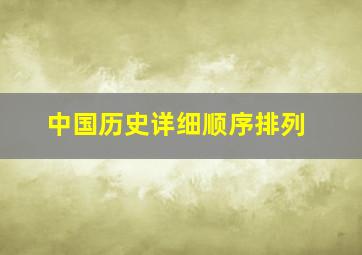 中国历史详细顺序排列